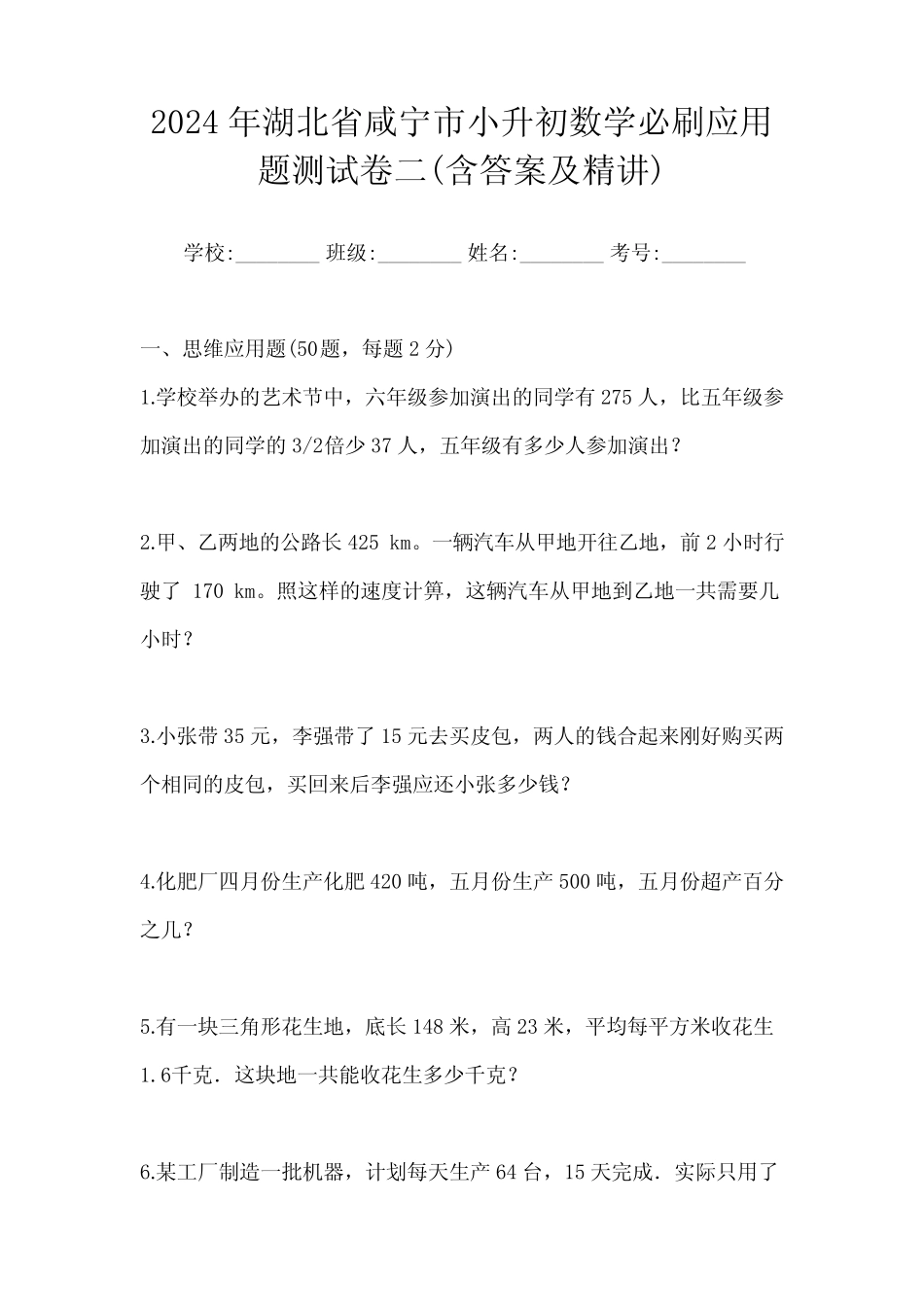 2024年湖北省咸宁市小升初数学必刷应用题测试卷二(含答案及精讲)

学校:________ 班级:________ 姓名:________ 考号:________

一、思维应用题(50题，每题2分)

1.学校举办的艺术节中，六年级参加演出的同学有275人，比五年级参加演出的同学的3/2倍少37人，五年级有多少人参加演出？

2.甲、乙两地的公路长425 km。一辆汽车从甲地开往乙地，前2小时行驶了 170 km。照这样的速度计算，这辆汽车从甲地到乙地一共需要几小时？

3.小张带35元，李强带了15元去买皮包，两人的钱合起来刚好购买两个相同的皮包，买回来后李强应还小张多少钱？

4.化肥厂四月份生产化肥420吨，五月份生产500吨，五月份超产百分之几？

5.有一块三角形花生地，底长148米，高23米，平均每平方米收花生1.6千克．这块地一共能收花生多少千克？

6.某工厂制造一批机器，计划每天生产64台，15天完成．实际只用了